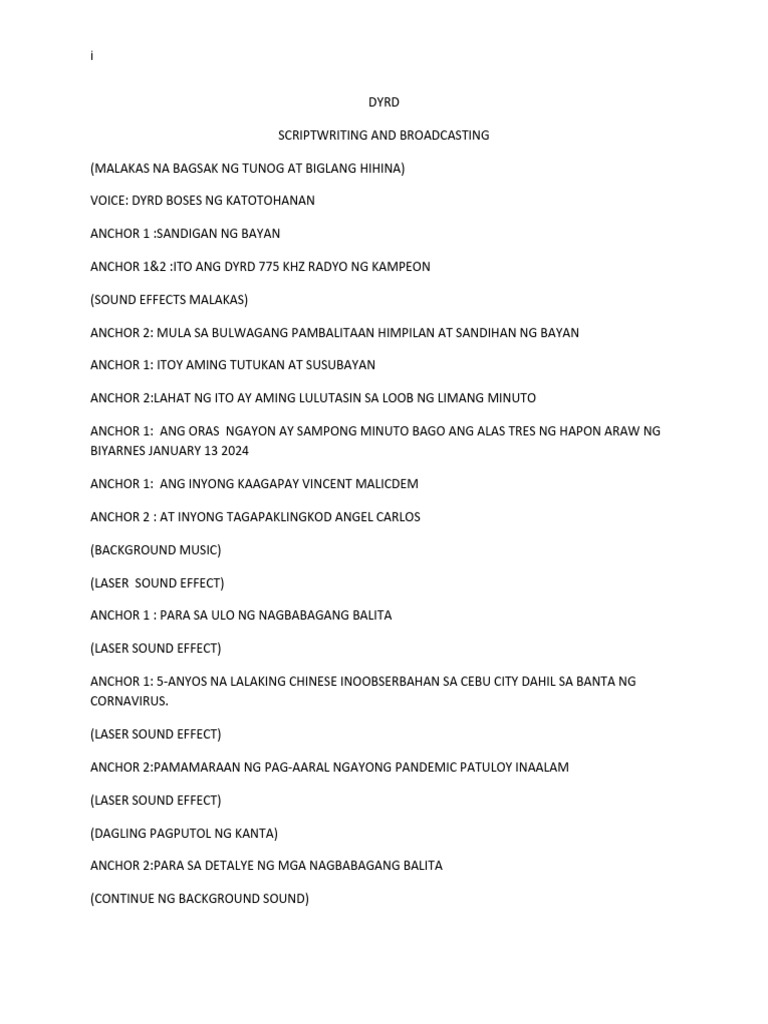 i

DYRD

SCRIPTWRITING AND BROADCASTING

(MALAKAS NA BAGSAK NG TUNOG AT BIGLANG HIHINA)

VOICE: DYRD BOSES NG KATOTOHANAN

ANCHOR 1 :SANDIGAN NG BAYAN

ANCHOR 1&2 :ITO ANG DYRD 775 KHZ RADYO NG KAMPEON

(SOUND EFFECTS MALAKAS)

ANCHOR 2: MULA SA BULWAGANG PAMBALITAAN HIMPILAN AT SANDIHAN NG BAYAN

ANCHOR 1: ITOY AMING TUTUKAN AT SUSUBAYAN

ANCHOR 2:LAHAT NG ITO AY AMING LULUTASIN SA LOOB NG LIMANG MINUTO

ANCHOR 1: ANG ORAS NGAYON AY SAMPONG MINUTO BAGO ANG ALAS TRES NG HAPON ARAW NG BIYARNES JANUARY 13 2024

ANCHOR 1: ANG INYONG KAAGAPAY VINCENT MALICDEM

ANCHOR 2 : AT INYONG TAGAPAKLINGKOD ANGEL CARLOS

(BACKGROUND MUSIC)

(LASER SOUND EFFECT)

ANCHOR 1 : PARA SA ULO NG NAGBABAGANG BALITA

(LASER SOUND EFFECT)

ANCHOR 1: 5-ANYOS NA LALAKING CHINESE INOOBSERBAHAN SA CEBU CITY DAHIL SA BANTA NG CORNAVIRUS.

(LASER SOUND EFFECT)

ANCHOR 2:PAMAMARAAN NG PAG-AARAL NGAYONG PANDEMIC PATULOY INAALAM

(LASER SOUND EFFECT)

(DAGLING PAGPUTOL NG KANTA)

ANCHOR 2:PARA SA DETALYE NG MGA NAGBABAGANG BALITA

(CONTINUE NG BACKGROUND SOUND)